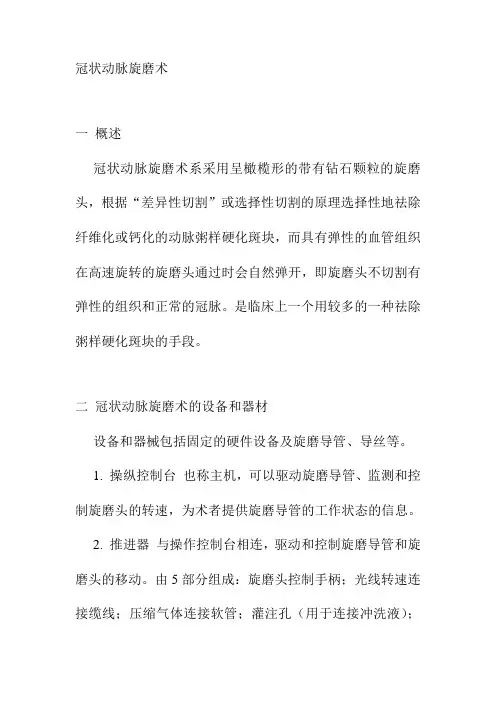 冠状动脉旋磨术

一 概述

冠状动脉旋磨术系采用呈橄榄形的带有钻石颗粒的旋磨头，根据“差异性切割”或选择性切割的原理选择性地祛除纤维化或钙化的动脉粥样硬化斑块，而具有弹性的血管组织在高速旋转的旋磨头通过时会自然弹开，即旋磨头不切割有弹性的组织和正常的冠脉。是临床上一个用较多的一种祛除粥样硬化斑块的手段。

二 冠状动脉旋磨术的设备和器材

设备和器械包括固定的硬件设备及旋磨导管、导丝等。

1. 操纵控制台 也称主机，可以驱动旋磨导管、监测和控制旋磨头的转速，为术者提供旋磨导管的工作状态的信息。

2. 推进器 与操作控制台相连，驱动和控制旋磨导管和旋磨头的移动。由 5 部分组成：旋磨头控制手柄；光线转速连接缆线；压缩气体连接软管；灌注孔（用于连接冲洗液）；